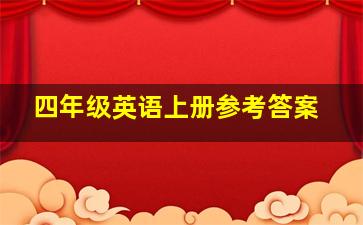 四年级英语上册参考答案